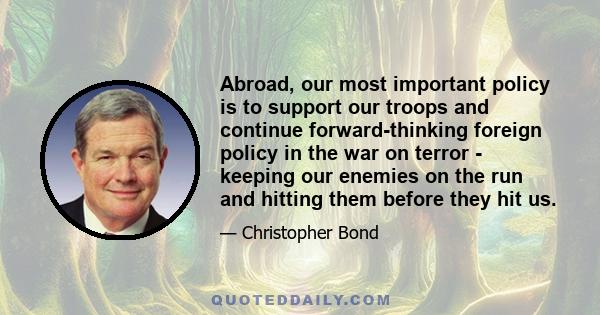 Abroad, our most important policy is to support our troops and continue forward-thinking foreign policy in the war on terror - keeping our enemies on the run and hitting them before they hit us.

— Christopher Bond

QUOTEDDAILY.COM